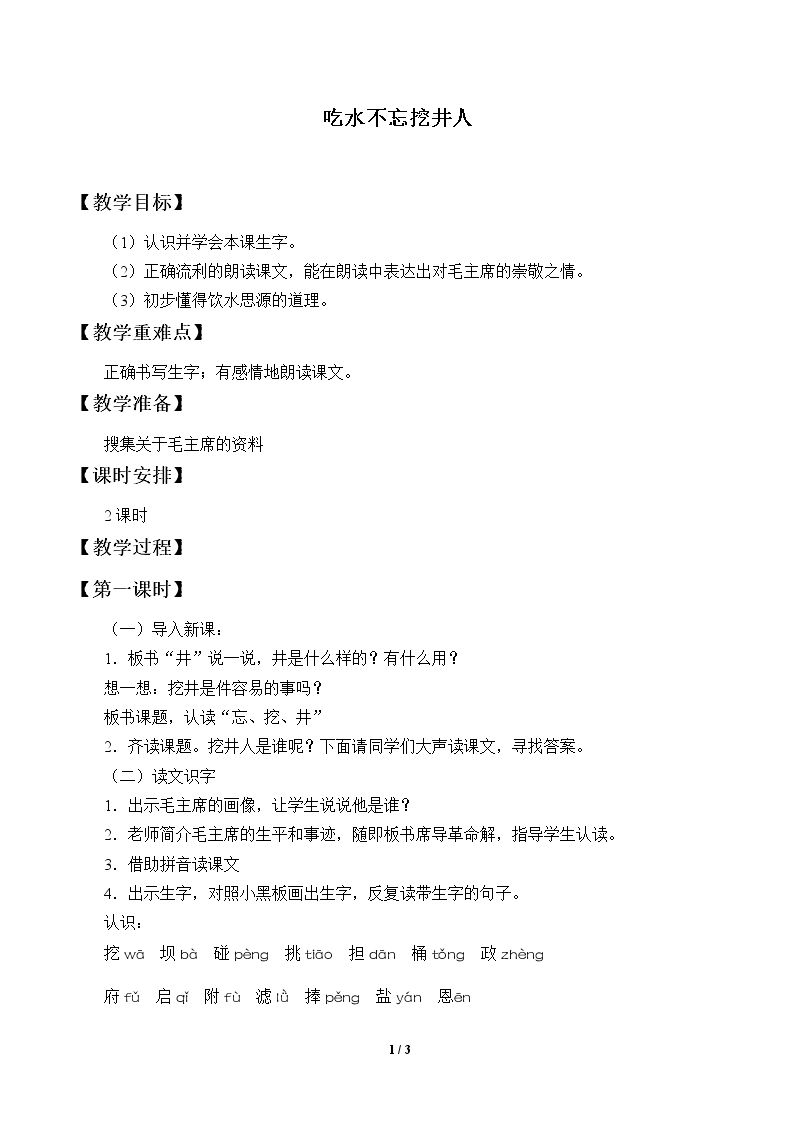 吃水不忘挖井人

【教学目标】

（1）认识并学会本课生字。

（2）正确流利的朗读课文，能在朗读中表达出对毛主席的崇敬之情。

（3）初步懂得饮水思源的道理。

【教学重难点】

正确书写生字；有感情地朗读课文。

【教学准备】

搜集关于毛主席的资料

【课时安排】

2课时

【教学过程】

【第一课时】

（一）导入新课：

1．板书“井”说一说，井是什么样的？有什么用？

想一想：挖井是件容易的事吗？

板书课题，认读“忘、挖、井”

2．齐读课题。挖井人是谁呢？下面请同学们大声读课文，寻找答案。

（二）读文识字

1．出示毛主席的画像，让学生说说他是谁？

2．老师简介毛主席的生平和事迹，随即板书席导革命解，指导学生认读。

3．借助拼音读课文

4．出示生字，对照小黑板画出生字，反复读带生字的句子。

认识：

挖wā 坝bà 碰pèng 挑tiāo 担dān 桶tǒng 政zhèng

府fǔ 启qǐ 附fù 滤lǜ 捧pěng 盐yán 恩ēn

1 / 3